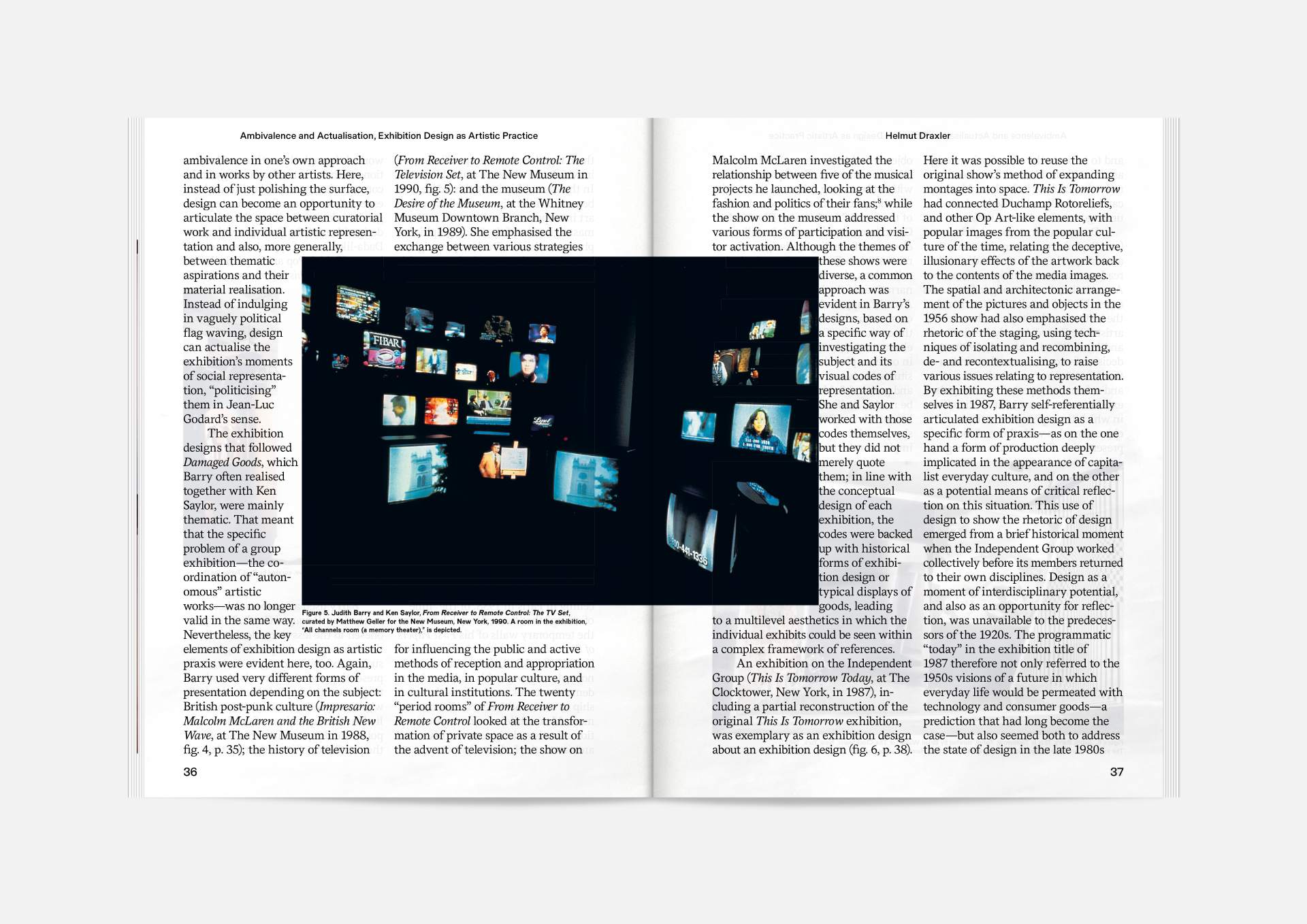 Ambivalence and Actualisation, Exhibition Design as Artistic Practice

ambivalence in one's own approach and in works by other artists. Here, instead of just polishing the surface, design can become an opportunity to articulate the space between curatorial work and individual artistic representation and also, more generally, between thematic aspirations and their material realisation. Instead of indulging in vaguely political flag waving, design can actualise the exhibition's moments of social representation, "politicising" them in Jean-Luc Godard's sense.

The exhibition designs that followed Damaged Goods, which Barry often realised together with Ken Saylor, were mainly thematic. That meant that the specific problem of a group exhibition—the co-ordination of "autonomous" artistic works—was no longer valid in the same way. Nevertheless, the key elements of exhibition design as artistic praxis were evident here, too. Again, Barry used very different forms of presentation depending on the subject: British post-punk culture (Impresario: Malcolm McLaren and the British New Wave, at The New Museum in 1988, fig. 4, p. 35); the history of television

(From Receiver to Remote Control: The Television Set, at The New Museum in 1990, fig. 5): and the museum (The Desire of the Museum, at the Whitney Museum Downtown Branch, New York, in 1989). She emphasised the exchange between various strategies

Figure 5. Judith Barry and Ken Saylor, From Receiver to Remote Control: The TV Set, curated by Matthew Geller for the New Museum, New York, 1990. A room in the exhibition, "All channels room (a memory theater)," is depicted.

for influencing the public and active methods of reception and appropriation in the media, in popular culture, and in cultural institutions. The twenty "period rooms" of From Receiver to Remote Control looked at the transformation of private space as a result of the advent of television; the show on

36

Helmut Draxler

Malcolm McLaren investigated the relationship between five of the musical projects he launched, looking at the fashion and politics of their fans;$^{8}$ while the show on the museum addressed various forms of participation and visitor activation. Although the themes of these shows were diverse, a common approach was evident in Barry's designs, based on a specific way of investigating the subject and its visual codes of representation. She and Saylor worked with those codes themselves, but they did not merely quote them; in line with the conceptual design of each exhibition, the codes were backed up with historical forms of exhibition design or typical displays of goods, leading to a multilevel aesthetics in which the individual exhibits could be seen within a complex framework of references.

An exhibition on the Independent Group (This Is Tomorrow Today, at The Clocktower, New York, in 1987), including a partial reconstruction of the original This Is Tomorrow exhibition, was exemplary as an exhibition design about an exhibition design (fig. 6, p. 38).

Here it was possible to reuse the original show's method of expanding montages into space. This Is Tomorrow had connected Duchamp Rotoreliefs, and other Op Art-like elements, with popular images from the popular culture of the time, relating the deceptive, illusionary effects of the artwork back to the contents of the media images. The spatial and architectonic arrangement of the pictures and objects in the 1956 show had also emphasised the rhetoric of the staging, using techniques of isolating and recombining, de- and recontextualising, to raise various issues relating to representation. By exhibiting these methods themselves in 1987, Barry self-referentially articulated exhibition design as a specific form of praxis—as on the one hand a form of production deeply implicated in the appearance of capitalist everyday culture, and on the other as a potential means of critical reflection on this situation. This use of design to show the rhetoric of design emerged from a brief historical moment when the Independent Group worked collectively before its members returned to their own disciplines. Design as a moment of interdisciplinary potential, and also as an opportunity for reflection, was unavailable to the predecessors of the 1920s. The programmatic "today" in the exhibition title of 1987 therefore not only referred to the 1950s visions of a future in which everyday life would be permeated with technology and consumer goods—a prediction that had long become the case—but also seemed both to address the state of design in the late 1980s

37